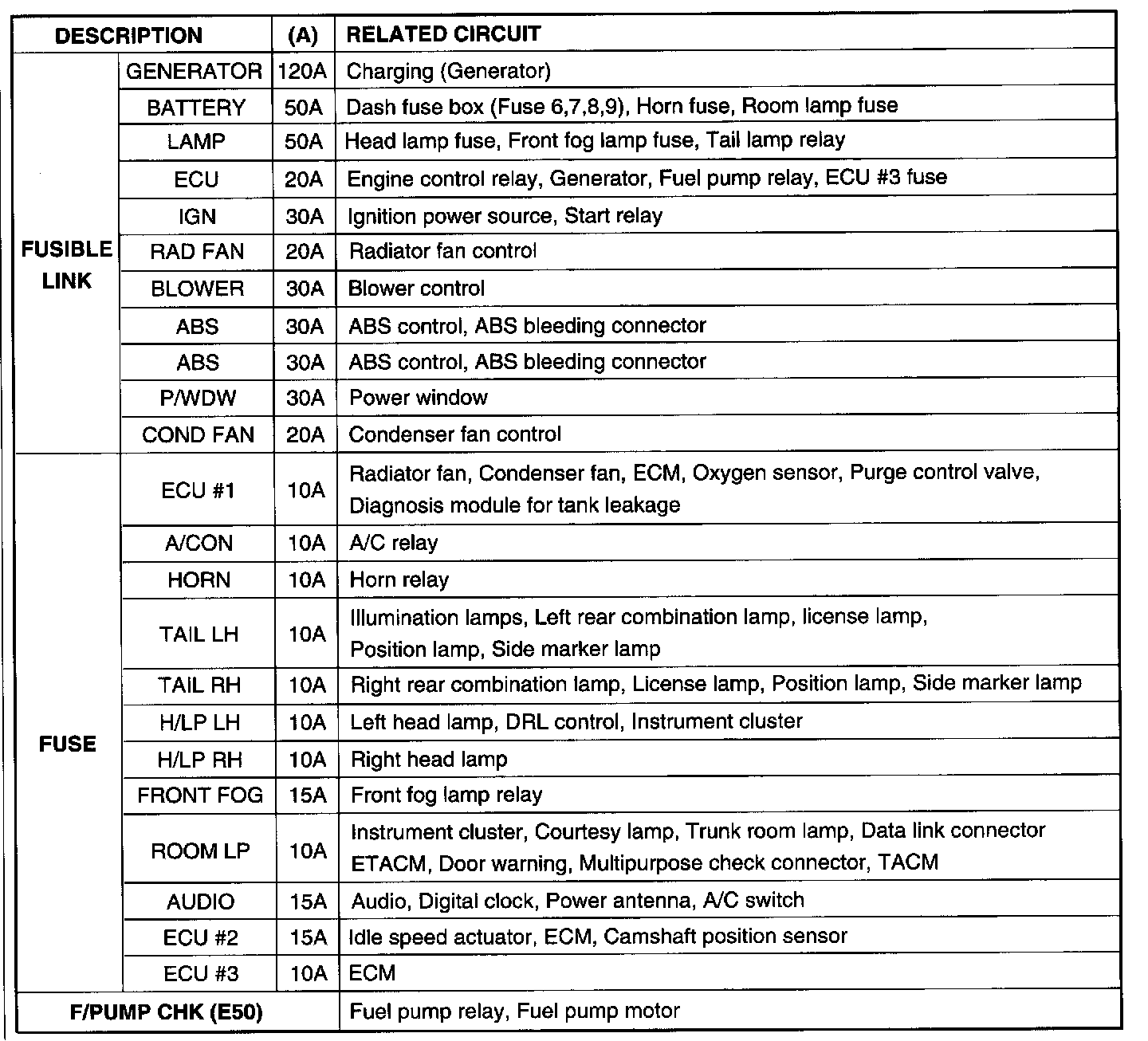 | DESCRIPTION | | (A) | RELATED CIRCUIT |
|---|---|---|---|
| FUSIBLE LINK | GENERATOR | 120A | Charging (Generator) |
| | BATTERY | 50A | Dash fuse box (Fuse 6,7,8,9), Horn fuse, Room lamp fuse |
| | LAMP | 50A | Head lamp fuse, Front fog lamp fuse, Tail lamp relay |
| | ECU | 20A | Engine control relay, Generator, Fuel pump relay, ECU #3 fuse |
| | IGN | 30A | Ignition power source, Start relay |
| | RAD FAN | 20A | Radiator fan control |
| | BLOWER | 30A | Blower control |
| | ABS | 30A | ABS control, ABS bleeding connector |
| | ABS | 30A | ABS control, ABS bleeding connector |
| | P/WDW | 30A | Power window |
| | COND FAN | 20A | Condenser fan control |
| FUSE | ECU #1 | 10A | Radiator fan, Condenser fan, ECM, Oxygen sensor, Purge control valve, Diagnosis module for tank leakage |
| | A/CON | 10A | A/C relay |
| | HORN | 10A | Horn relay |
| | TAIL LH | 10A | Illumination lamps, Left rear combination lamp, license lamp, Position lamp, Side marker lamp |
| | TAIL RH | 10A | Right rear combination lamp, License lamp, Position lamp, Side marker lamp |
| | H/LP LH | 10A | Left head lamp, DRL control, Instrument cluster |
| | H/LP RH | 10A | Right head lamp |
| | FRONT FOG | 15A | Front fog lamp relay |
| | ROOM LP | 10A | Instrument cluster, Courtesy lamp, Trunk room lamp, Data link connector ETACM, Door warning, Multipurpose check connector, TACM |
| | AUDIO | 15A | Audio, Digital clock, Power antenna, A/C switch |
| | ECU #2 | 15A | Idle speed actuator, ECM, Camshaft position sensor |
| | ECU #3 | 10A | ECM |
| F/PUMP CHK (E50) | | | Fuel pump relay, Fuel pump motor |